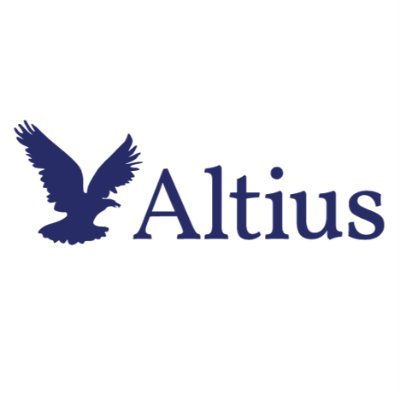 Altius